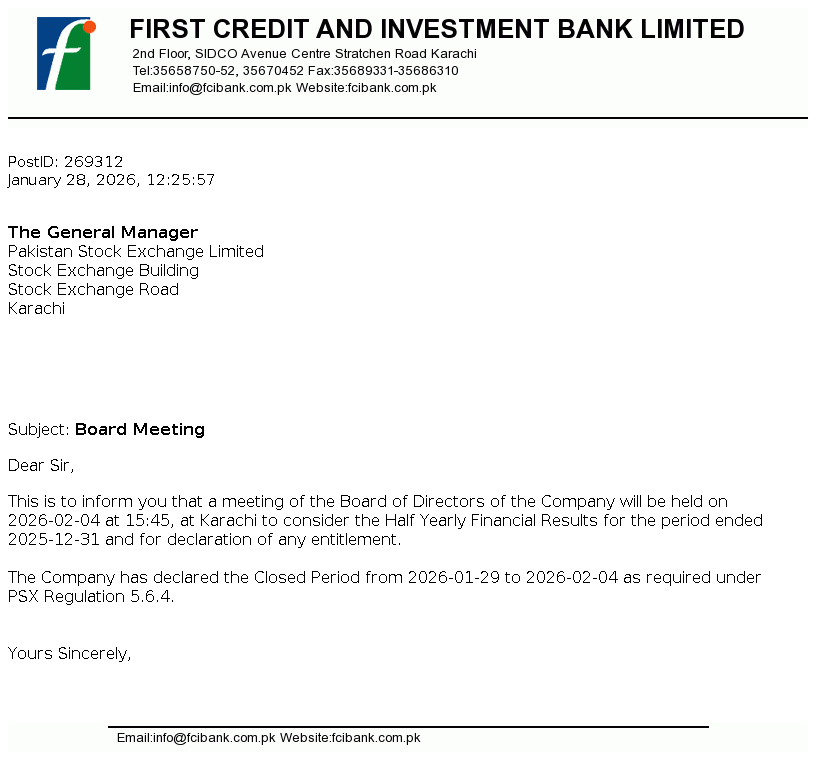 FIRST CREDIT AND INVESTMENT BANK LIMITED
2nd Floor, SIDCO Avenue Centre Stratchen Road Karachi
Tel:35658750-52, 35670452 Fax:35689331-35686310
Email:info@fcibank.com.pk Website:fcibank.com.pk

PostID: 269312
January 28, 2026, 12:25:57

The General Manager
Pakistan Stock Exchange Limited
Stock Exchange Building
Stock Exchange Road
Karachi

Subject: Board Meeting

Dear Sir,

This is to inform you that a meeting of the Board of Directors of the Company will be held on 2026-02-04 at 15:45, at Karachi to consider the Half Yearly Financial Results for the period ended 2025-12-31 and for declaration of any entitlement.

The Company has declared the Closed Period from 2026-01-29 to 2026-02-04 as required under PSX Regulation 5.6.4.

Yours Sincerely,

Email:info@fcibank.com.pk Website:fcibank.com.pk